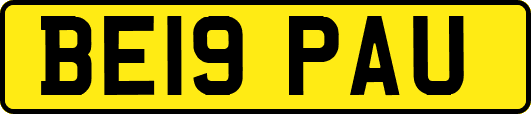 BE19 PAU